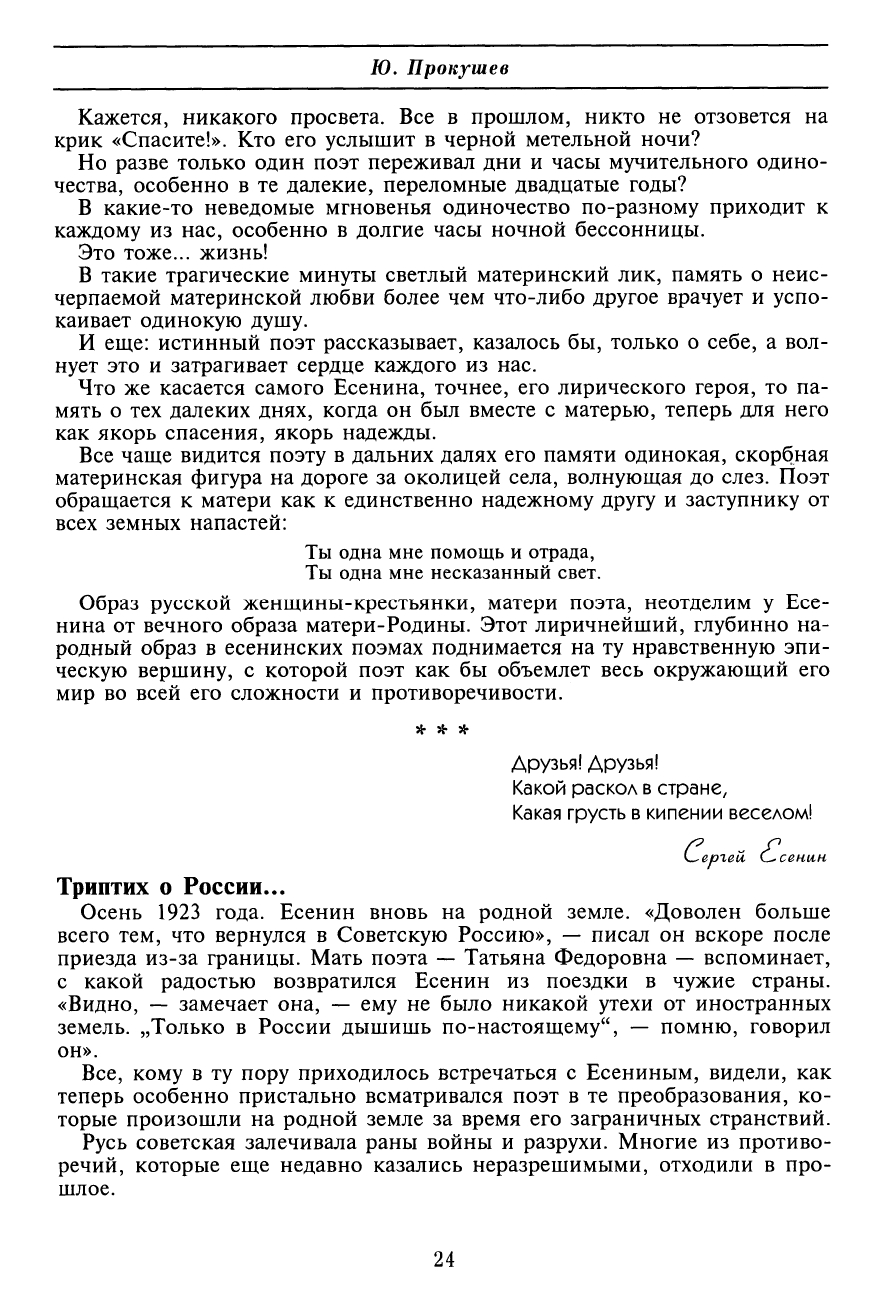 Ю. Прокушев

Кажется, никакого просвета. Все в прошлом, никто не отзовется на крик «Спасите!». Кто его услышит в черной метельной ночи?

Но разве только один поэт переживал дни и часы мучительного одиночества, особенно в те далекие, переломные двадцатые годы?

В какие-то неведомые мгновенья одиночество по-разному приходит к каждому из нас, особенно в долгие часы ночной бессонницы.

Это тоже... жизнь!

В такие трагические минуты светлый материнский лик, память о неисчерпаемой материнской любви более чем что-либо другое врачует и успокаивает одинокую душу.

И еще: истинный поэт рассказывает, казалось бы, только о себе, а волнует это и затрагивает сердце каждого из нас.

Что же касается самого Есенина, точнее, его лирического героя, то память о тех далеких днях, когда он был вместе с матерью, теперь для него как якорь спасения, якорь надежды.

Все чаще видится поэту в дальних далях его памяти одинокая, скорбная материнская фигура на дороге за околицей села, волнующая до слез. Поэт обращается к матери как к единственно надежному другу и заступнику от всех земных напастей:

Ты одна мне помощь и отрада,
Ты одна мне несказанный свет.

Образ русской женщины-крестьянки, матери поэта, неотделим у Есенина от вечного образа матери-Родины. Этот лиричнейший, глубинно народный образ в есенинских поэмах поднимается на ту нравственную эпическую вершину, с которой поэт как бы объемлет весь окружающий его мир во всей его сложности и противоречивости.

* * *

Друзья! Друзья!
Какой раскол в стране,
Какая грусть в кипении веселом!

Сергей Есенин

Триптих о России...

Осень 1923 года. Есенин вновь на родной земле. «Доволен больше всего тем, что вернулся в Советскую Россию», — писал он вскоре после приезда из-за границы. Мать поэта — Татьяна Федоровна — вспоминает, с какой радостью возвратился Есенин из поездки в чужие страны. «Видно, — замечает она, — ему не было никакой утехи от иностранных земель. „Только в России дышишь по-настоящему“, — помню, говорил он».

Все, кому в ту пору приходилось встречаться с Есениным, видели, как теперь особенно пристально всматривался поэт в те преобразования, которые произошли на родной земле за время его заграничных странствий.

Русь советская залечивала раны войны и разрухи. Многие из противоречий, которые еще недавно казались неразрешимыми, отходили в прошлое.

24